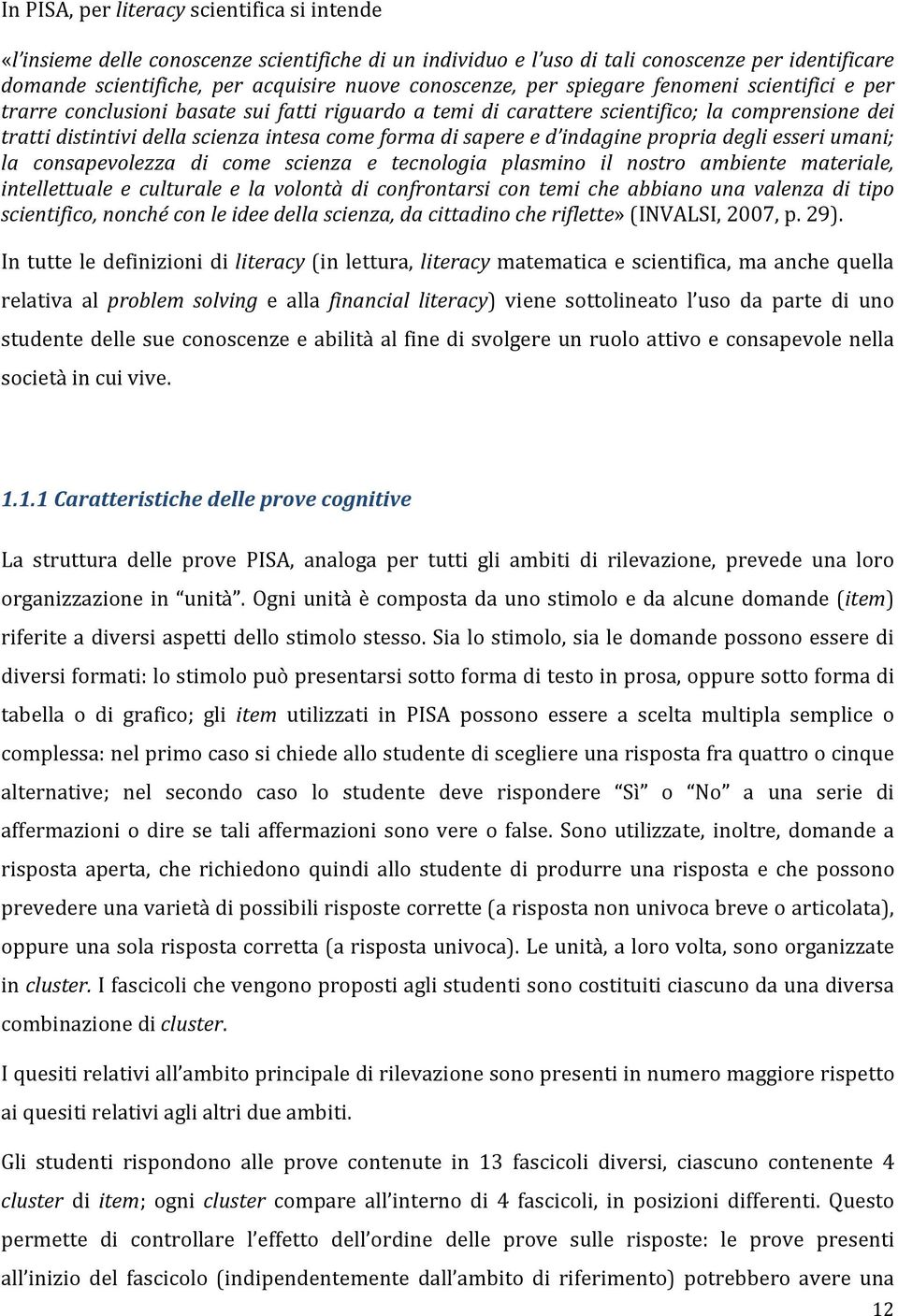 In PISA, per literacy scientifica si intende

«l'insieme delle conoscenze scientifiche di un individuo e l'uso di tali conoscenze per identificare domande scientifiche, per acquisire nuove conoscenze, per spiegare fenomeni scientifici e per trarre conclusioni basate sui fatti riguardo a temi di carattere scientifico; la comprensione dei tratti distintivi della scienza intesa come forma di sapere e d'indagine propria degli esseri umani; la consapevolezza di come scienza e tecnologia plasmino il nostro ambiente materiale, intellettuale e culturale e la volontà di confrontarsi con temi che abbiano una valenza di tipo scientifico, nonché con le idee della scienza, da cittadino che riflette» (INVALSI, 2007, p. 29).

In tutte le definizioni di literacy (in lettura, literacy matematica e scientifica, ma anche quella relativa al problem solving e alla financial literacy) viene sottolineato l'uso da parte di uno studente delle sue conoscenze e abilità al fine di svolgere un ruolo attivo e consapevole nella società in cui vive.

1.1.1 Caratteristiche delle prove cognitive

La struttura delle prove PISA, analoga per tutti gli ambiti di rilevazione, prevede una loro organizzazione in "unità". Ogni unità è composta da uno stimolo e da alcune domande (item) riferite a diversi aspetti dello stimolo stesso. Sia lo stimolo, sia le domande possono essere di diversi formati: lo stimolo può presentarsi sotto forma di testo in prosa, oppure sotto forma di tabella o di grafico; gli item utilizzati in PISA possono essere a scelta multipla semplice o complessa: nel primo caso si chiede allo studente di scegliere una risposta fra quattro o cinque alternative; nel secondo caso lo studente deve rispondere "Sì" o "No" a una serie di affermazioni o dire se tali affermazioni sono vere o false. Sono utilizzate, inoltre, domande a risposta aperta, che richiedono quindi allo studente di produrre una risposta e che possono prevedere una varietà di possibili risposte corrette (a risposta non univoca breve o articolata), oppure una sola risposta corretta (a risposta univoca). Le unità, a loro volta, sono organizzate in cluster. I fascicoli che vengono proposti agli studenti sono costituiti ciascuno da una diversa combinazione di cluster.

I quesiti relativi all'ambito principale di rilevazione sono presenti in numero maggiore rispetto ai quesiti relativi agli altri due ambiti.

Gli studenti rispondono alle prove contenute in 13 fascicoli diversi, ciascuno contenente 4 cluster di item; ogni cluster compare all'interno di 4 fascicoli, in posizioni differenti. Questo permette di controllare l'effetto dell'ordine delle prove sulle risposte: le prove presenti all'inizio del fascicolo (indipendentemente dall'ambito di riferimento) potrebbero avere una

12